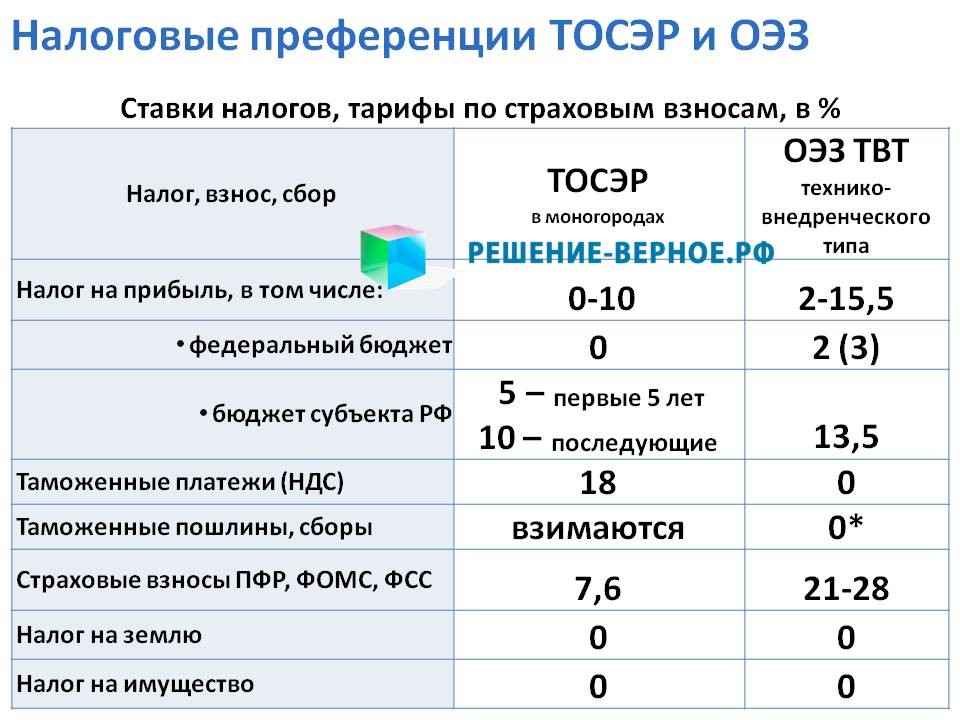 Налоговые преференции ТОСЭР и ОЭЗ

Ставки налогов, тарифы по страховым взносам, в %

| Налог, взнос, сбор | ТОСЭР в моногородах | ОЭЗ ТВТ технико-внедренческого типа |
|---|---|---|
| Налог на прибыль, в том числе: | 0-10 | 2-15,5 |
| • федеральный бюджет | 0 | 2 (3) |
| • бюджет субъекта РФ | 5 – первые 5 лет 10 – последующие | 13,5 |
| Таможенные платежи (НДС) | 18 | 0 |
| Таможенные пошлины, сборы | взимаются | 0* |
| Страховые взносы ПФР, ФОМС, ФСС | 7,6 | 21-28 |
| Налог на землю | 0 | 0 |
| Налог на имущество | 0 | 0 |

РЕШЕНИЕ-ВЕРНОЕ.РФ